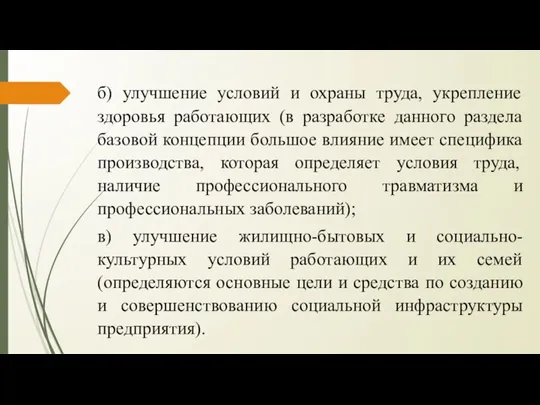 б) улучшение условий и охраны труда, укрепление здоровья работающих (в разработке данного раздела базовой концепции большое влияние имеет специфика производства, которая определяет условия труда, наличие профессионального травматизма и профессиональных заболеваний);

в) улучшение жилищно-бытовых и социально-культурных условий работающих и их семей (определяются основные цели и средства по созданию и совершенствованию социальной инфраструктуры предприятия).